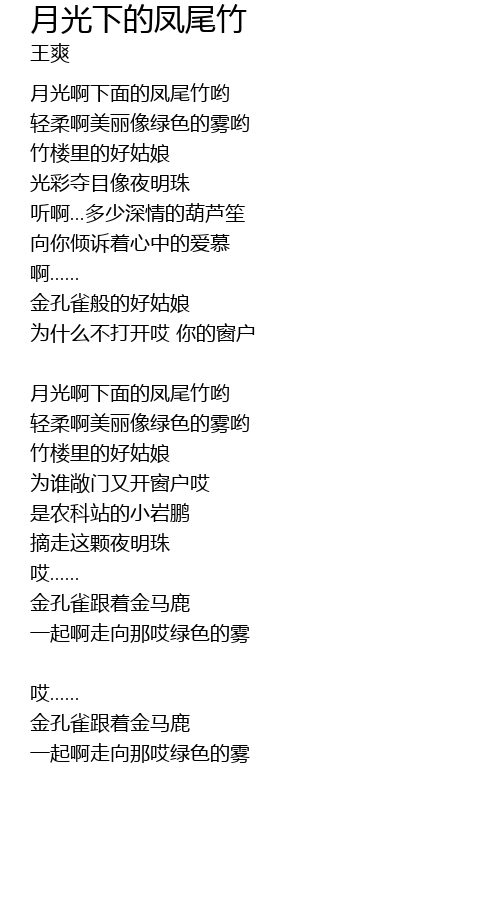 月光下的凤尾竹
王爽

月光啊下面的凤尾竹哟
轻柔啊美丽像绿色的雾哟
竹楼里的好姑娘
光彩夺目像夜明珠
听啊...多少深情的葫芦笙
向你倾诉着心中的爱慕
啊......
金孔雀般的好姑娘
为什么不打开哎 你的窗户

月光啊下面的凤尾竹哟
轻柔啊美丽像绿色的雾哟
竹楼里的好姑娘
为谁敞门又开窗户哎
是农科站的小岩鹏
摘走这颗夜明珠
哎......
金孔雀跟着金马鹿
一起啊走向那哎绿色的雾

哎......
金孔雀跟着金马鹿
一起啊走向那哎绿色的雾